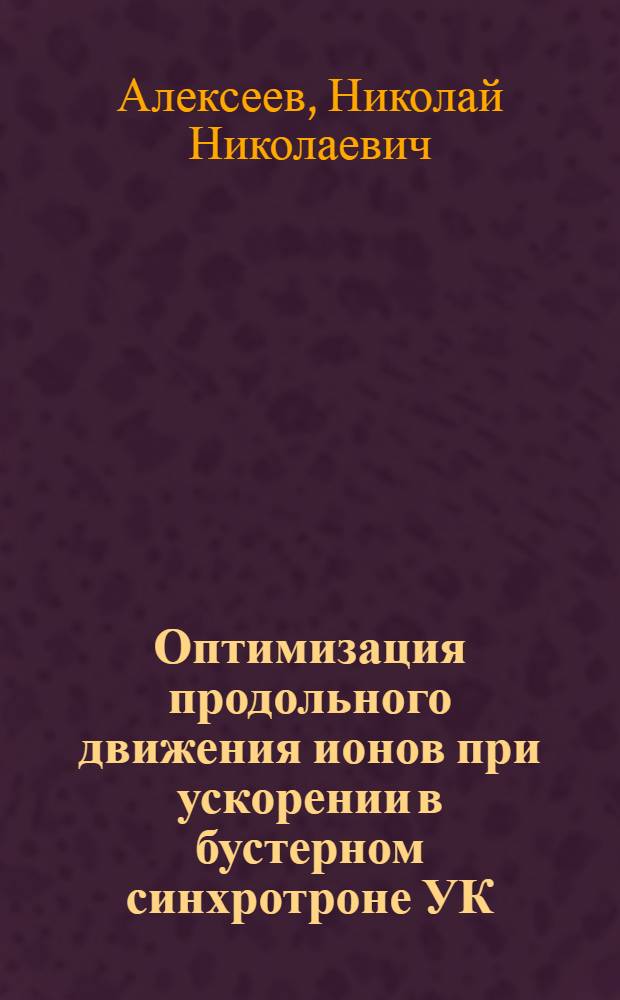 Алексеев, Николай Николаевич

Оптимизация продольного движения ионов при ускорении в бустерном синхротроне УК